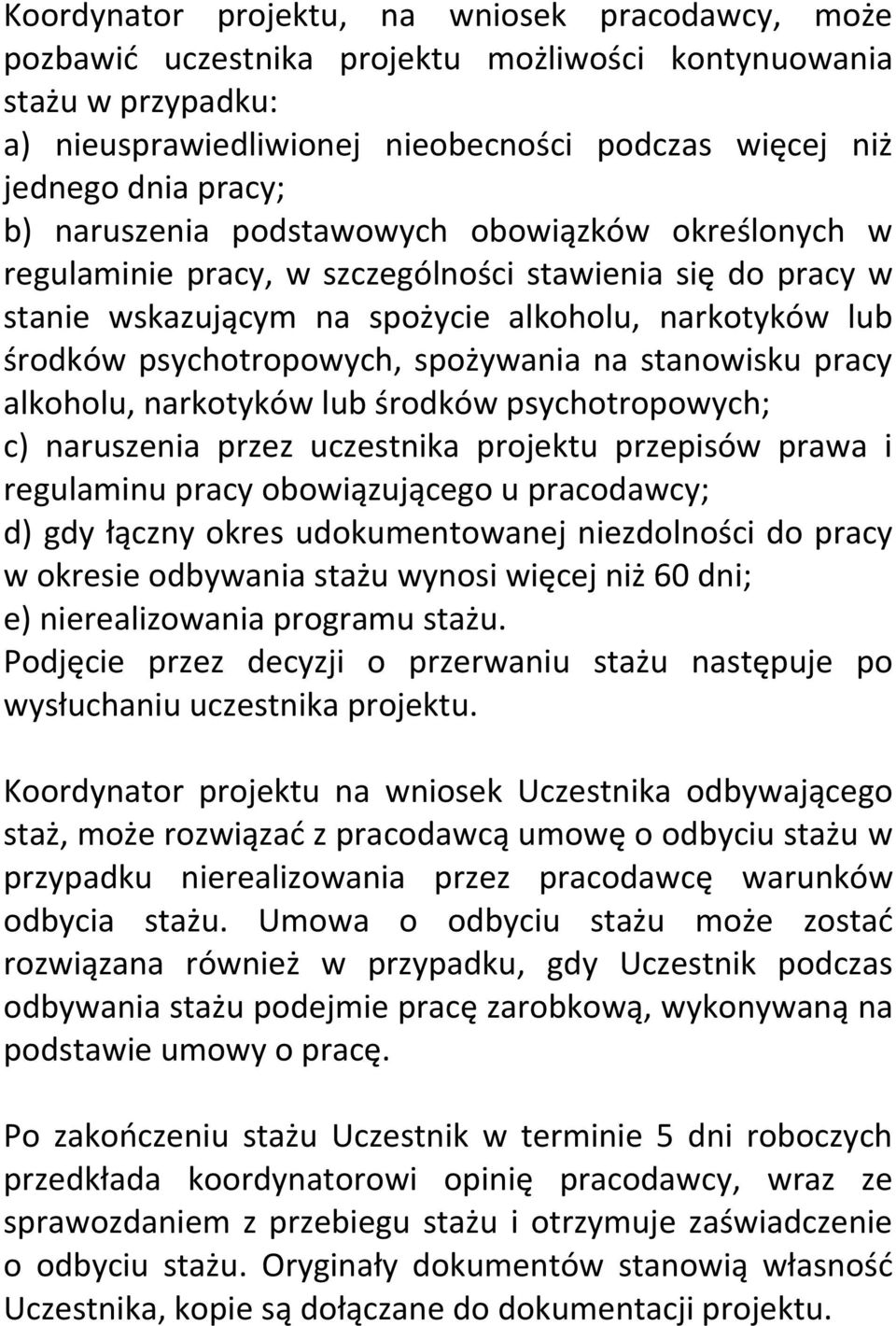 Koordynator projektu, na wniosek pracodawcy, może pozbawić uczestnika projektu możliwości kontynuowania stażu w przypadku:
a) nieusprawiedliwionej nieobecności podczas więcej niż jednego dnia pracy;
b) naruszenia podstawowych obowiązków określonych w regulaminie pracy, w szczególności stawienia się do pracy w stanie wskazującym na spożycie alkoholu, narkotyków lub środków psychotropowych, spożywania na stanowisku pracy alkoholu, narkotyków lub środków psychotropowych;
c) naruszenia przez uczestnika projektu przepisów prawa i regulaminu pracy obowiązującego u pracodawcy;
d) gdy łączny okres udokumentowanej niezdolności do pracy w okresie odbywania stażu wynosi więcej niż 60 dni;
e) nierealizowania programu stażu.
Podjęcie przez decyzji o przerwaniu stażu następuje po wysłuchaniu uczestnika projektu.

Koordynator projektu na wniosek Uczestnika odbywającego staż, może rozwiązać z pracodawcą umowę o odbyciu stażu w przypadku nierealizowania przez pracodawcę warunków odbycia stażu. Umowa o odbyciu stażu może zostać rozwiązana również w przypadku, gdy Uczestnik podczas odbywania stażu podejmie pracę zarobkową, wykonywaną na podstawie umowy o pracę.

Po zakończeniu stażu Uczestnik w terminie 5 dni roboczych przedkłada koordynatorowi opinię pracodawcy, wraz ze sprawozdaniem z przebiegu stażu i otrzymuje zaświadczenie o odbyciu stażu. Oryginały dokumentów stanowią własność Uczestnika, kopie są dołączane do dokumentacji projektu.